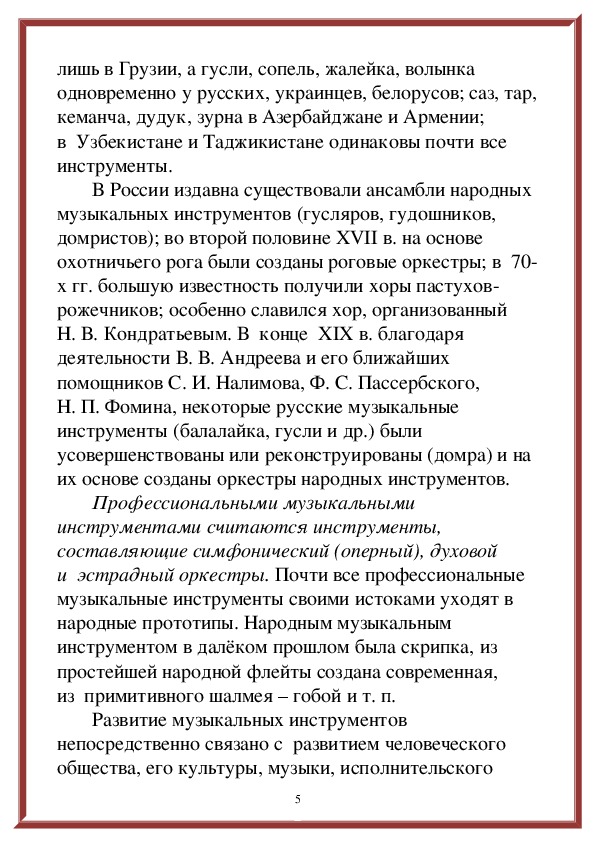 лишь в Грузии, а гусли, сопель, жалейка, волынка одновременно у русских, украинцев, белорусов; саз, тар, кеманча, дудук, зурна в Азербайджане и Армении; в Узбекистане и Таджикистане одинаковы почти все инструменты.

В России издавна существовали ансамбли народных музыкальных инструментов (гусляров, гудошников, домристов); во второй половине XVII в. на основе охотничьего рога были созданы роговые оркестры; в 70-х гг. большую известность получили хоры пастухов-рожечников; особенно славился хор, организованный Н. В. Кондратьевым. В конце XIX в. благодаря деятельности В. В. Андреева и его ближайших помощников С. И. Налимова, Ф. С. Пассербского, Н. П. Фомина, некоторые русские музыкальные инструменты (балалайка, гусли и др.) были усовершенствованы или реконструированы (домра) и на их основе созданы оркестры народных инструментов.

Профессиональными музыкальными инструментами считаются инструменты, составляющие симфонический (оперный), духовой и эстрадный оркестры. Почти все профессиональные музыкальные инструменты своими истоками уходят в народные прототипы. Народным музыкальным инструментом в далёком прошлом была скрипка, из простейшей народной флейты создана современная, из примитивного шалмея – гобой и т. п.

Развитие музыкальных инструментов непосредственно связано с развитием человеческого общества, его культуры, музыки, исполнительского

5